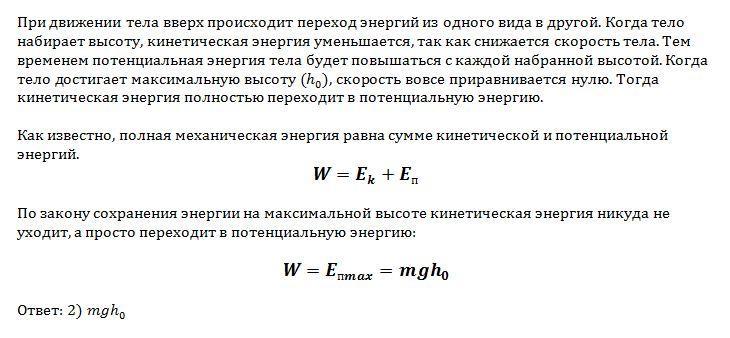 При движении тела вверх происходит переход энергий из одного вида в другой. Когда тело набирает высоту, кинетическая энергия уменьшается, так как снижается скорость тела. Тем временем потенциальная энергия тела будет повышаться с каждой набранной высотой. Когда тело достигает максимальную высоту $(h_0)$, скорость вовсе приравнивается нулю. Тогда кинетическая энергия полностью переходит в потенциальную энергию.

Как известно, полная механическая энергия равна сумме кинетической и потенциальной энергий.

$W = E_k + E_п$

По закону сохранения энергии на максимальной высоте кинетическая энергия никуда не уходит, а просто переходит в потенциальную энергию:

$W = E_{пmax} = mgh_0$

Ответ: 2) $mgh_0$